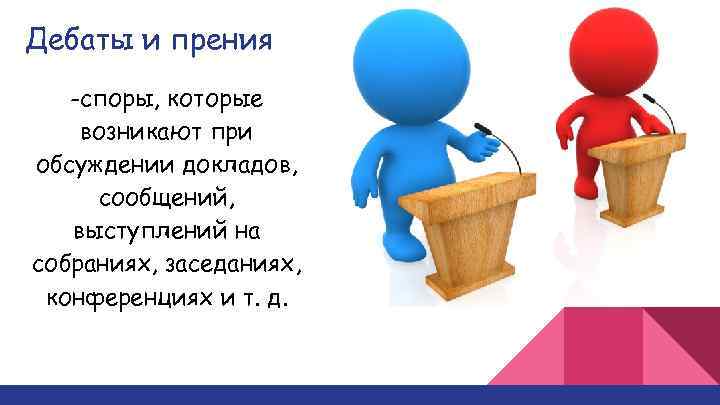 Дебаты и прения

-споры, которые возникают при обсуждении докладов, сообщений, выступлений на собраниях, заседаниях, конференциях и т. д.